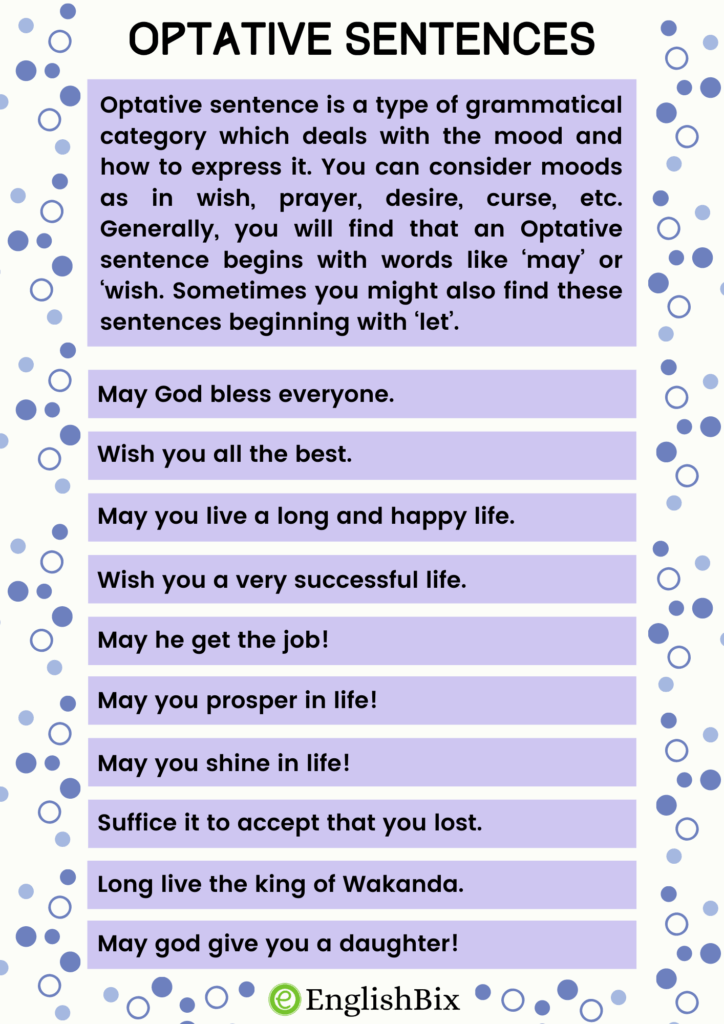 OPTATIVE SENTENCES

Optative sentence is a type of grammatical category which deals with the mood and how to express it. You can consider moods as in wish, prayer, desire, curse, etc. Generally, you will find that an Optative sentence begins with words like ‘may’ or ‘wish. Sometimes you might also find these sentences beginning with ‘let’.

May God bless everyone.

Wish you all the best.

May you live a long and happy life.

Wish you a very successful life.

May he get the job!

May you prosper in life!

May you shine in life!

Suffice it to accept that you lost.

Long live the king of Wakanda.

May god give you a daughter!

EnglishBix